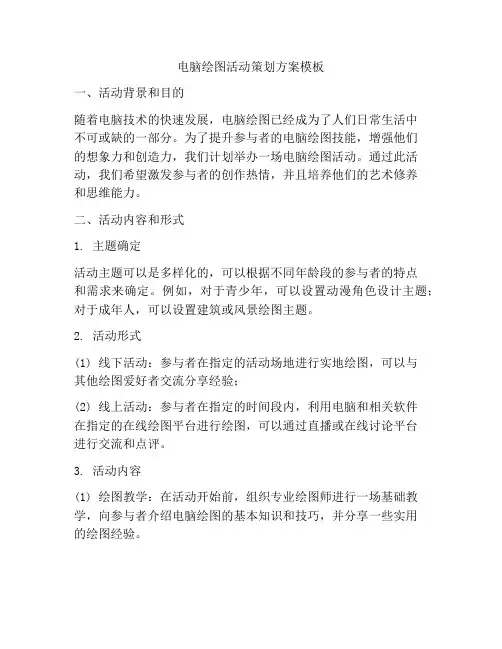 电脑绘图活动策划方案模板

一、活动背景和目的

随着电脑技术的快速发展，电脑绘图已经成为了人们日常生活中不可或缺的一部分。为了提升参与者的电脑绘图技能，增强他们的想象力和创造力，我们计划举办一场电脑绘图活动。通过此活动，我们希望激发参与者的创作热情，并且培养他们的艺术修养和思维能力。

二、活动内容和形式

1. 主题确定

活动主题可以是多样化的，可以根据不同年龄段的参与者的特点和需求来确定。例如，对于青少年，可以设置动漫角色设计主题；对于成年人，可以设置建筑或风景绘图主题。

2. 活动形式

(1) 线下活动：参与者在指定的活动场地进行实地绘图，可以与其他绘图爱好者交流分享经验；

(2) 线上活动：参与者在指定的时间段内，利用电脑和相关软件在指定的在线绘图平台进行绘图，可以通过直播或在线讨论平台进行交流和点评。

3. 活动内容

(1) 绘图教学：在活动开始前，组织专业绘图师进行一场基础教学，向参与者介绍电脑绘图的基本知识和技巧，并分享一些实用的绘图经验。